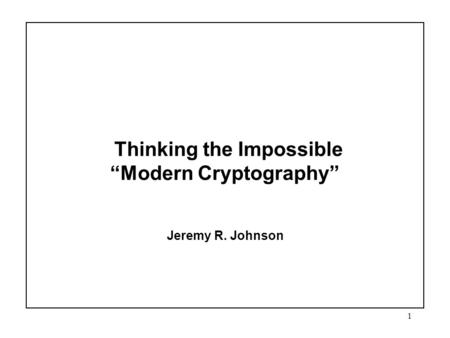 Thinking the Impossible
“Modern Cryptography”

Jeremy R. Johnson

1